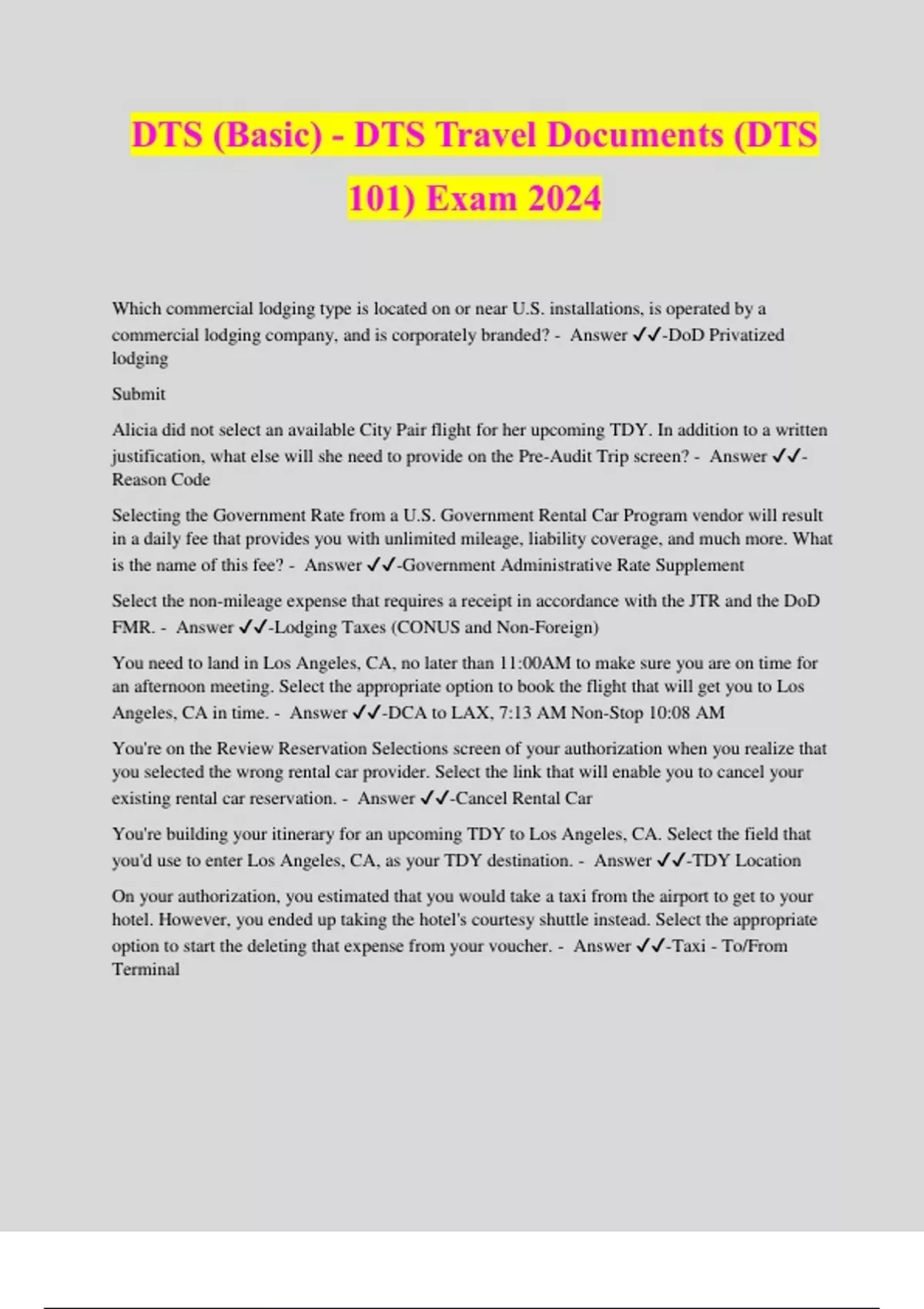 DTS (Basic) - DTS Travel Documents (DTS 101) Exam 2024

Which commercial lodging type is located on or near U.S. installations, is operated by a commercial lodging company, and is corporately branded? - Answer ✓✓-DoD Privatized lodging

Submit

Alicia did not select an available City Pair flight for her upcoming TDY. In addition to a written justification, what else will she need to provide on the Pre-Audit Trip screen? - Answer ✓✓-Reason Code

Selecting the Government Rate from a U.S. Government Rental Car Program vendor will result in a daily fee that provides you with unlimited mileage, liability coverage, and much more. What is the name of this fee? - Answer ✓✓-Government Administrative Rate Supplement

Select the non-mileage expense that requires a receipt in accordance with the JTR and the DoD FMR. - Answer ✓✓-Lodging Taxes (CONUS and Non-Foreign)

You need to land in Los Angeles, CA, no later than 11:00AM to make sure you are on time for an afternoon meeting. Select the appropriate option to book the flight that will get you to Los Angeles, CA in time. - Answer ✓✓-DCA to LAX, 7:13 AM Non-Stop 10:08 AM

You're on the Review Reservation Selections screen of your authorization when you realize that you selected the wrong rental car provider. Select the link that will enable you to cancel your existing rental car reservation. - Answer ✓✓-Cancel Rental Car

You're building your itinerary for an upcoming TDY to Los Angeles, CA. Select the field that you'd use to enter Los Angeles, CA, as your TDY destination. - Answer ✓✓-TDY Location

On your authorization, you estimated that you would take a taxi from the airport to get to your hotel. However, you ended up taking the hotel's courtesy shuttle instead. Select the appropriate option to start the deleting that expense from your voucher. - Answer ✓✓-Taxi - To/From Terminal